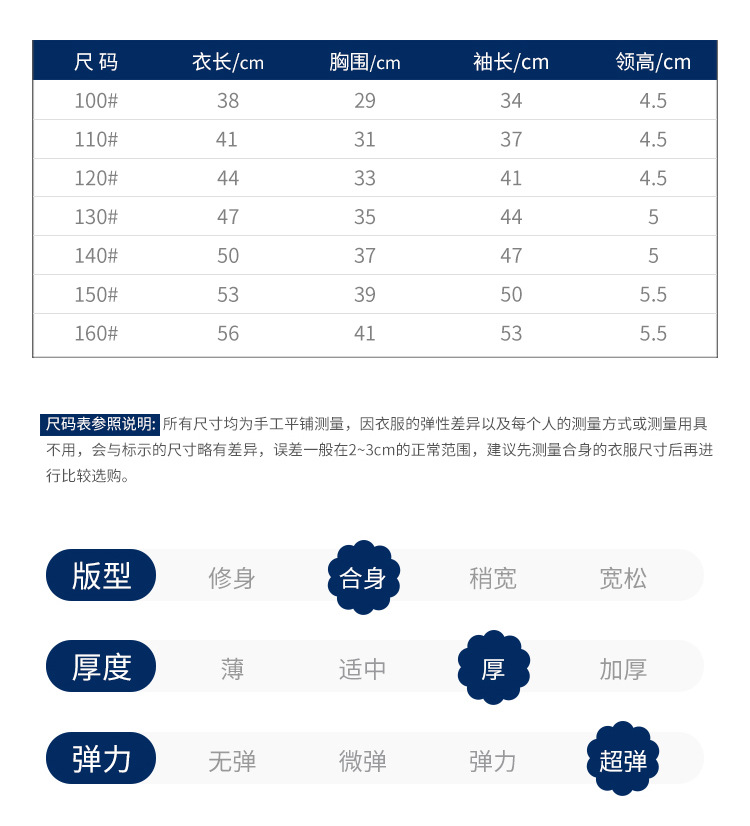 | 尺 码 | 衣长/cm | 胸围/cm | 袖长/cm | 领高/cm |
|---|---|---|---|---|
| 100# | 38 | 29 | 34 | 4.5 |
| 110# | 41 | 31 | 37 | 4.5 |
| 120# | 44 | 33 | 41 | 4.5 |
| 130# | 47 | 35 | 44 | 5 |
| 140# | 50 | 37 | 47 | 5 |
| 150# | 53 | 39 | 50 | 5.5 |
| 160# | 56 | 41 | 53 | 5.5 |

尺码表参照说明: 所有尺寸均为手工平铺测量，因衣服的弹性差异以及每个人的测量方式或测量用具不用，会与标示的尺寸略有差异，误差一般在2~3cm的正常范围，建议先测量合身的衣服尺寸后再进行比较选购。

版型 修身 合身 稍宽 宽松

厚度 薄 适中 厚 加厚

弹力 无弹 微弹 弹力 超弹